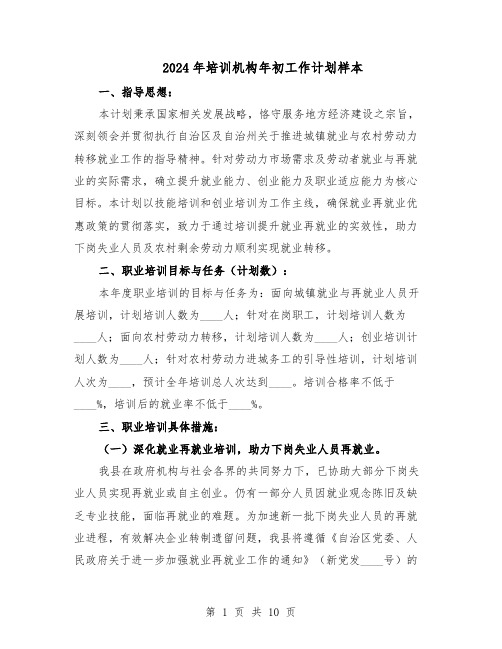 2024年培训机构年初工作计划样本

一、指导思想：

本计划秉承国家相关发展战略，恪守服务地方经济建设之宗旨，深刻领会并贯彻执行自治区及自治州关于推进城镇就业与农村劳动力转移就业工作的指导精神。针对劳动力市场需求及劳动者就业与再就业的实际需求，确立提升就业能力、创业能力及职业适应能力为核心目标。本计划以技能培训和创业培训为工作主线，确保就业再就业优惠政策的贯彻落实，致力于通过培训提升就业再就业的实效性，助力下岗失业人员及农村剩余劳动力顺利实现就业转移。

二、职业培训目标与任务（计划数）：

本年度职业培训的目标与任务为：面向城镇就业与再就业人员开展培训，计划培训人数为____人；针对在岗职工，计划培训人数为____人；面向农村劳动力转移，计划培训人数为____人；创业培训计划人数为____人；针对农村劳动力进城务工的引导性培训，计划培训人次为____，预计全年培训总人次达到____。培训合格率不低于____%，培训后的就业率不低于____%。

三、职业培训具体措施：

（一）深化就业再就业培训，助力下岗失业人员再就业。

我县在政府机构与社会各界的共同努力下，已协助大部分下岗失业人员实现再就业或自主创业。仍有一部分人员因就业观念陈旧及缺乏专业技能，面临再就业的难题。为加速新一批下岗失业人员的再就业进程，有效解决企业转制遗留问题，我县将遵循《自治区党委、人民政府关于进一步加强就业再就业工作的通知》（新党发____号）的

第 1 页 共 10 页